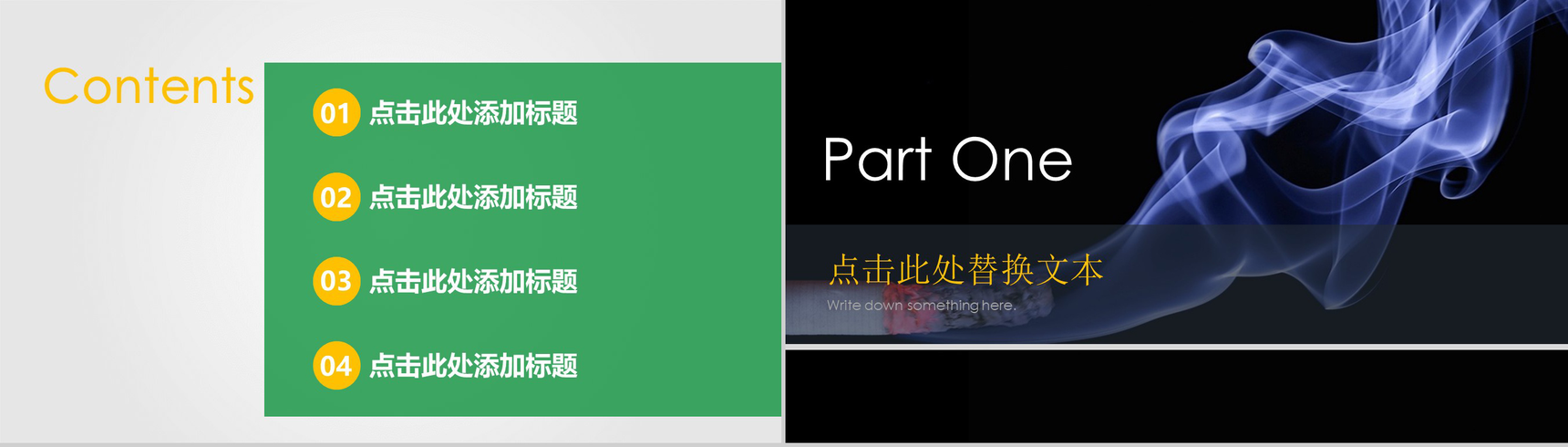 Contents

01 点击此处添加标题

02 点击此处添加标题

03 点击此处添加标题

04 点击此处添加标题

Part One

点击此处替换文本

Write down something here.